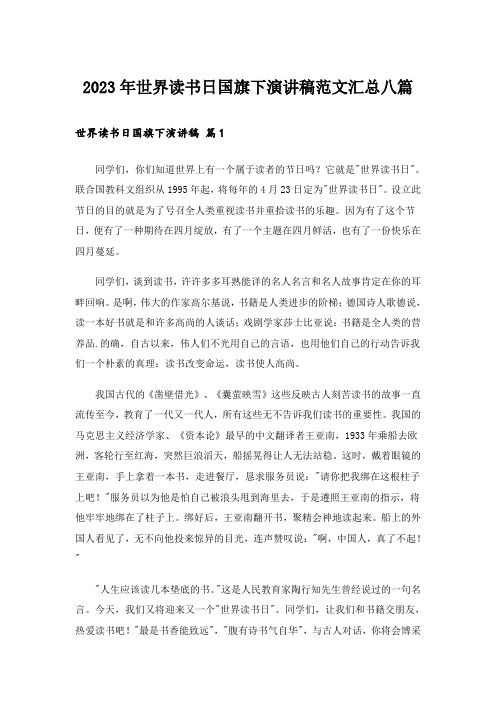 2023年世界读书日国旗下演讲稿范文汇总八篇

世界读书日国旗下演讲稿 篇1

同学们，你们知道世界上有一个属于读者的节日吗？它就是"世界读书日"。联合国教科文组织从1995年起，将每年的4月23日定为"世界读书日"。设立此节日的目的就是为了号召全人类重视读书并重拾读书的乐趣。因为有了这个节日，便有了一种期待在四月绽放，有了一个主题在四月鲜活，也有了一份快乐在四月蔓延。

同学们，谈到读书，许许多多耳熟能详的名人名言和名人故事肯定在你的耳畔回响。是啊，伟大的作家高尔基说，书籍是人类进步的阶梯；德国诗人歌德说，读一本好书就是和许多高尚的人谈话；戏剧学家莎士比亚说：书籍是全人类的营养品.的确，自古以来，伟人们不光用自己的言语，也用他们自己的行动告诉我们一个朴素的真理：读书改变命运，读书使人高尚。

我国古代的《凿壁借光》、《囊萤映雪》这些反映古人刻苦读书的故事一直流传至今，教育了一代又一代人，所有这些无不告诉我们读书的重要性。我国的马克思主义经济学家、《资本论》最早的中文翻译者王亚南，1933年乘船去欧洲，客轮行至红海，突然巨浪滔天，船摇晃得让人无法站稳。这时，戴着眼镜的王亚南，手上拿着一本书，走进餐厅，恳求服务员说："请你把我绑在这根柱子上吧！"服务员以为他是怕自己被浪头甩到海里去，于是遵照王亚南的指示，将他牢牢地绑在了柱子上。绑好后，王亚南翻开书，聚精会神地读起来。船上的外国人看见了，无不向他投来惊异的目光，连声赞叹说："啊，中国人，真了不起！"

"人生应该读几本垫底的书。"这是人民教育家陶行知先生曾经说过的一句名言。今天，我们又将迎来又一个"世界读书日"。同学们，让我们和书籍交朋友，热爱读书吧！"最是书香能致远"，"腹有诗书气自华"，与古人对话，你将会博采